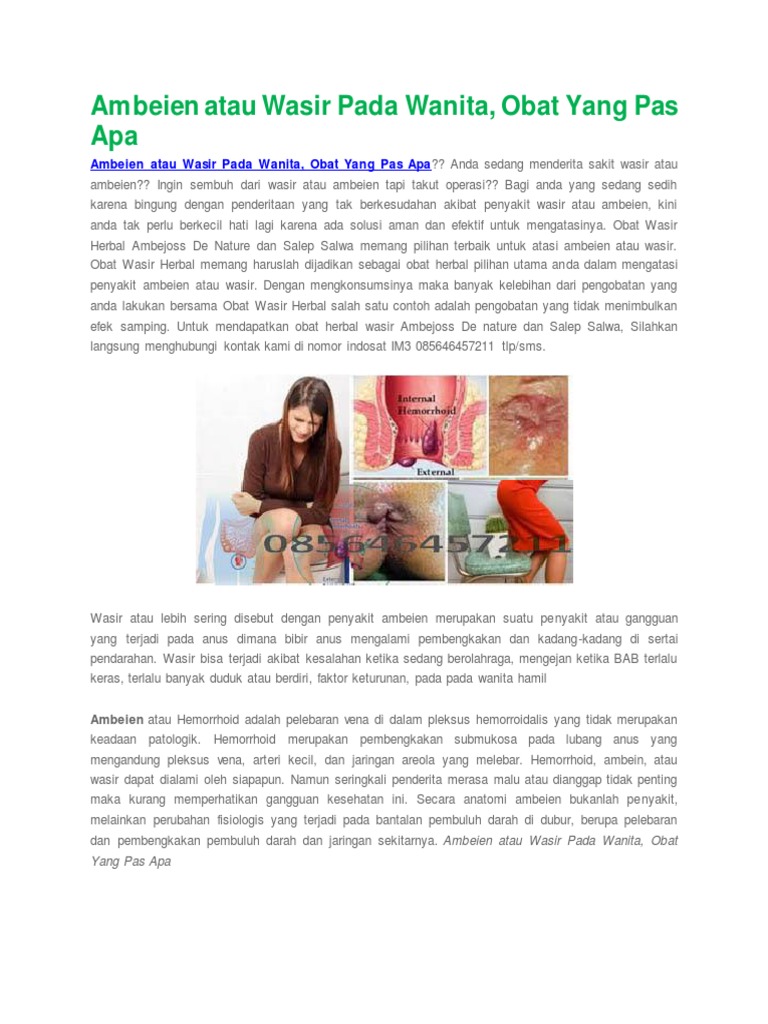 Ambeien atau Wasir Pada Wanita, Obat Yang Pas Apa

Ambeien atau Wasir Pada Wanita, Obat Yang Pas Apa?? Anda sedang menderita sakit wasir atau ambeien?? Ingin sembuh dari wasir atau ambeien tapi takut operasi?? Bagi anda yang sedang sedih karena bingung dengan penderitaan yang tak berkesudahan akibat penyakit wasir atau ambeien, kini anda tak perlu berkecil hati lagi karena ada solusi aman dan efektif untuk mengatasinya. Obat Wasir Herbal Ambejoss De Nature dan Salep Salwa memang pilihan terbaik untuk atasi ambeien atau wasir. Obat Wasir Herbal memang haruslah dijadikan sebagai obat herbal pilihan utama anda dalam mengatasi penyakit ambeien atau wasir. Dengan mengkonsumsinya maka banyak kelebihan dari pengobatan yang anda lakukan bersama Obat Wasir Herbal salah satu contoh adalah pengobatan yang tidak menimbulkan efek samping. Untuk mendapatkan obat herbal wasir Ambejoss De nature dan Salep Salwa, Silahkan langsung menghubungi kontak kami di nomor indosat IM3 085646457211 tlp/sms.

Internal Hemorrhoid
External
085646457211

Wasir atau lebih sering disebut dengan penyakit ambeien merupakan suatu penyakit atau gangguan yang terjadi pada anus dimana bibir anus mengalami pembengkakan dan kadang-kadang di sertai pendarahan. Wasir bisa terjadi akibat kesalahan ketika sedang berolahraga, mengejan ketika BAB terlalu keras, terlalu banyak duduk atau berdiri, faktor keturunan, pada pada wanita hamil

Ambeien atau Hemorrhoid adalah pelebaran vena di dalam pleksus hemorroidalis yang tidak merupakan keadaan patologik. Hemorrhoid merupakan pembengkakan submukosa pada lubang anus yang mengandung pleksus vena, arteri kecil, dan jaringan areola yang melebar. Hemorrhoid, ambein, atau wasir dapat dialami oleh siapapun. Namun seringkali penderita merasa malu atau dianggap tidak penting maka kurang memperhatikan gangguan kesehatan ini. Secara anatomi ambeien bukanlah penyakit, melainkan perubahan fisiologis yang terjadi pada bantalan pembuluh darah di dubur, berupa pelebaran dan pembengkakan pembuluh darah dan jaringan sekitarnya. Ambeien atau Wasir Pada Wanita, Obat Yang Pas Apa